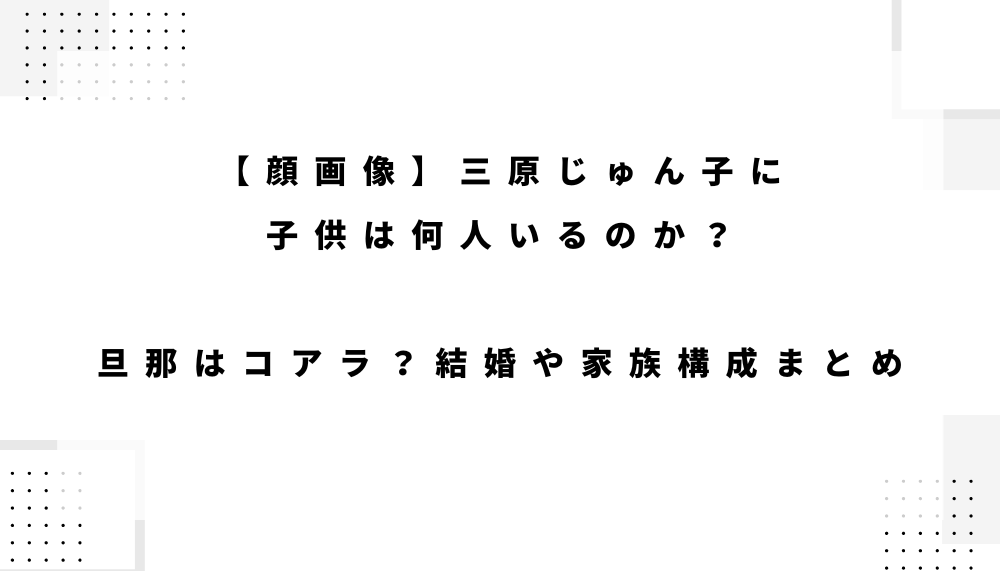 【顔画像】三原じゅん子に
子供は何人いるのか？

旦那はコアラ？結婚や家族構成まとめ